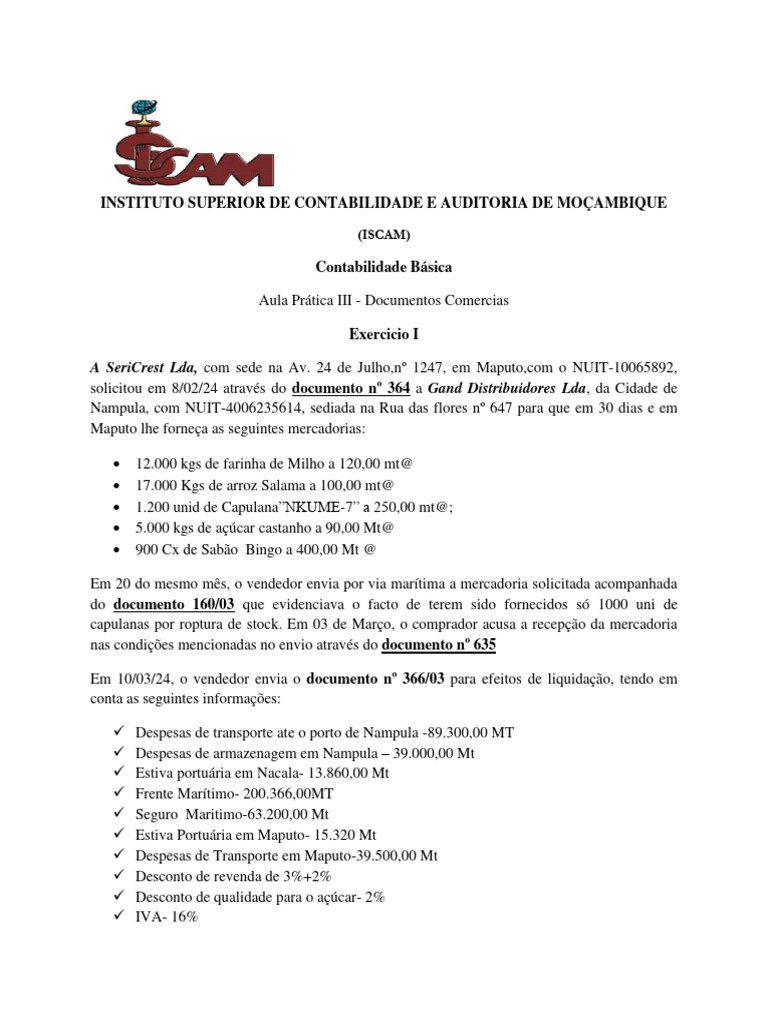 ISCAM

INSTITUTO SUPERIOR DE CONTABILIDADE E AUDITORIA DE MOÇAMBIQUE

(ISCAM)

Contabilidade Básica

Aula Prática III - Documentos Comercias

Exercicio I

A SeriCrest Lda, com sede na Av. 24 de Julho,nº 1247, em Maputo,com o NUIT-10065892, solicitou em 8/02/24 através do documento nº 364 a Gand Distribuidores Lda, da Cidade de Nampula, com NUIT-4006235614, sediada na Rua das flores nº 647 para que em 30 dias e em Maputo lhe forneça as seguintes mercadorias:

• 12.000 kgs de farinha de Milho a 120,00 mt@
• 17.000 Kgs de arroz Salama a 100,00 mt@
• 1.200 unid de Capulana"NKUME-7" a 250,00 mt@;
• 5.000 kgs de açúcar castanho a 90,00 Mt@
• 900 Cx de Sabão Bingo a 400,00 Mt @

Em 20 do mesmo mês, o vendedor envia por via marítima a mercadoria solicitada acompanhada do documento 160/03 que evidenciava o facto de terem sido fornecidos só 1000 uni de capulanas por roptura de stock. Em 03 de Março, o comprador acusa a recepção da mercadoria nas condições mencionadas no envio através do documento nº 635

Em 10/03/24, o vendedor envia o documento nº 366/03 para efeitos de liquidação, tendo em conta as seguintes informações:

✓ Despesas de transporte ate o porto de Nampula -89.300,00 MT
✓ Despesas de armazenagem em Nampula – 39.000,00 Mt
✓ Estiva portuária em Nacala- 13.860,00 Mt
✓ Frente Marítimo- 200.366,00MT
✓ Seguro Maritimo-63.200,00 Mt
✓ Estiva Portuária em Maputo- 15.320 Mt
✓ Despesas de Transporte em Maputo-39.500,00 Mt
✓ Desconto de revenda de 3%+2%
✓ Desconto de qualidade para o açúcar- 2%
✓ IVA- 16%